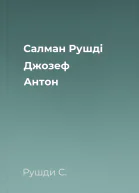 Салман Рушді
Джозеф
Антон

Рушди С.